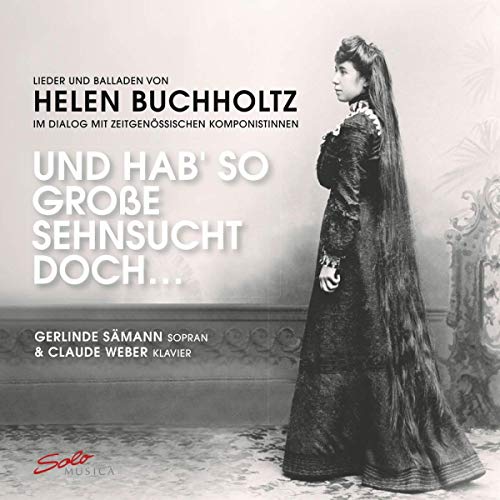 LIEDER UND BALLADEN VON
HELEN BUCHHOLTZ
IM DIALOG MIT ZEITGENÖSSISCHEN KOMPONISTINNEN

UND HAB' SO GROßE SEHNSUCHT DOCH...

GERLINDE SÄMANN SOPRAN
& CLAUDE WEBER KLAVIER

Solo MUSICA